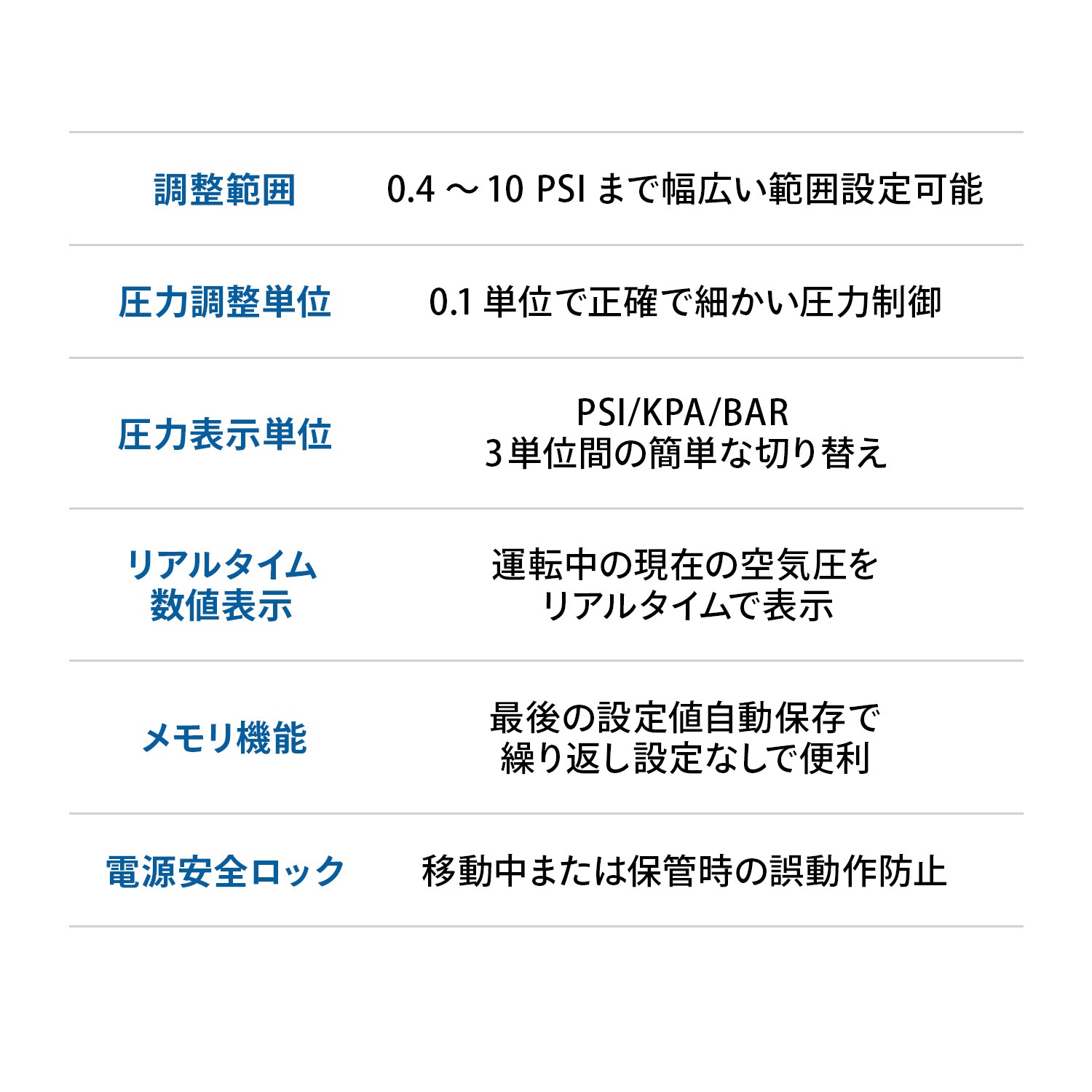 | 調整範囲 | 0.4～10 PSIまで幅広い範囲設定可能 |
|---|---|
| 圧力調整単位 | 0.1単位で正確で細かい圧力制御 |
| 圧力表示単位 | PSI/KPA/BAR 3単位間の簡単な切り替え |
| リアルタイム数値表示 | 運転中の現在の空気圧をリアルタイムで表示 |
| メモリ機能 | 最後の設定値自動保存で繰り返し設定なしで便利 |
| 電源安全ロック | 移動中または保管時の誤動作防止 |